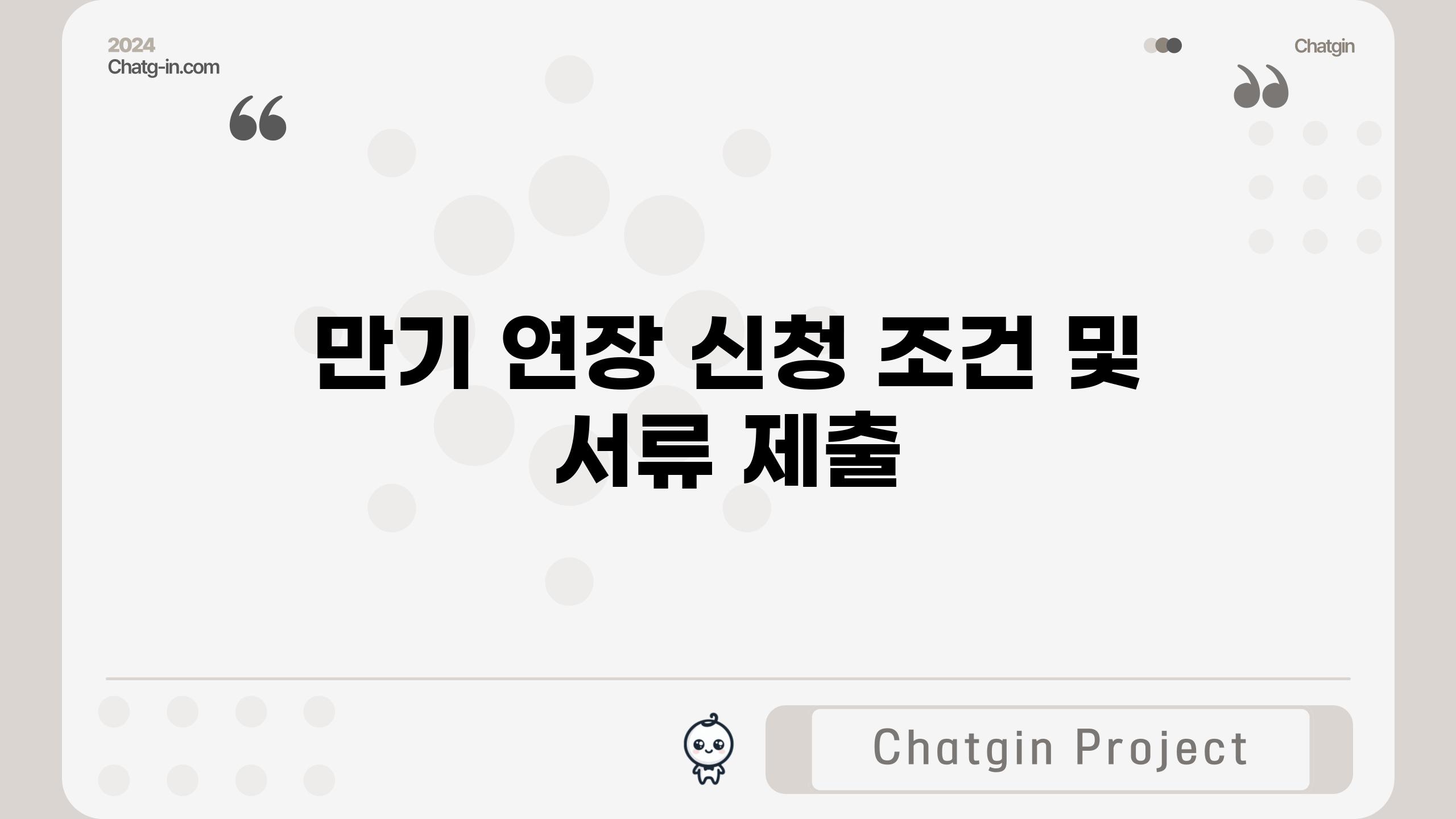 2024
Chatg-in.com

Chatgin

“

”

만기 연장 신청 조건 및 서류 제출

Chatgin Project